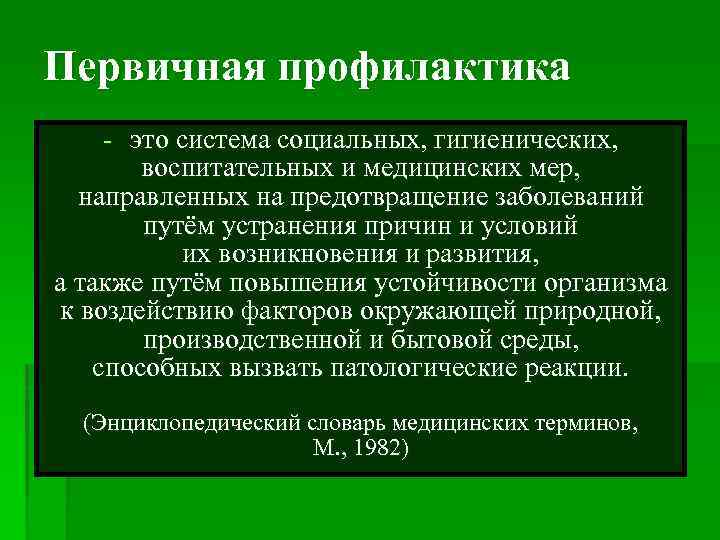 Первичная профилактика

- это система социальных, гигиенических, воспитательных и медицинских мер, направленных на предотвращение заболеваний путём устранения причин и условий их возникновения и развития, а также путём повышения устойчивости организма к воздействию факторов окружающей природной, производственной и бытовой среды, способных вызвать патологические реакции.

(Энциклопедический словарь медицинских терминов, М., 1982)